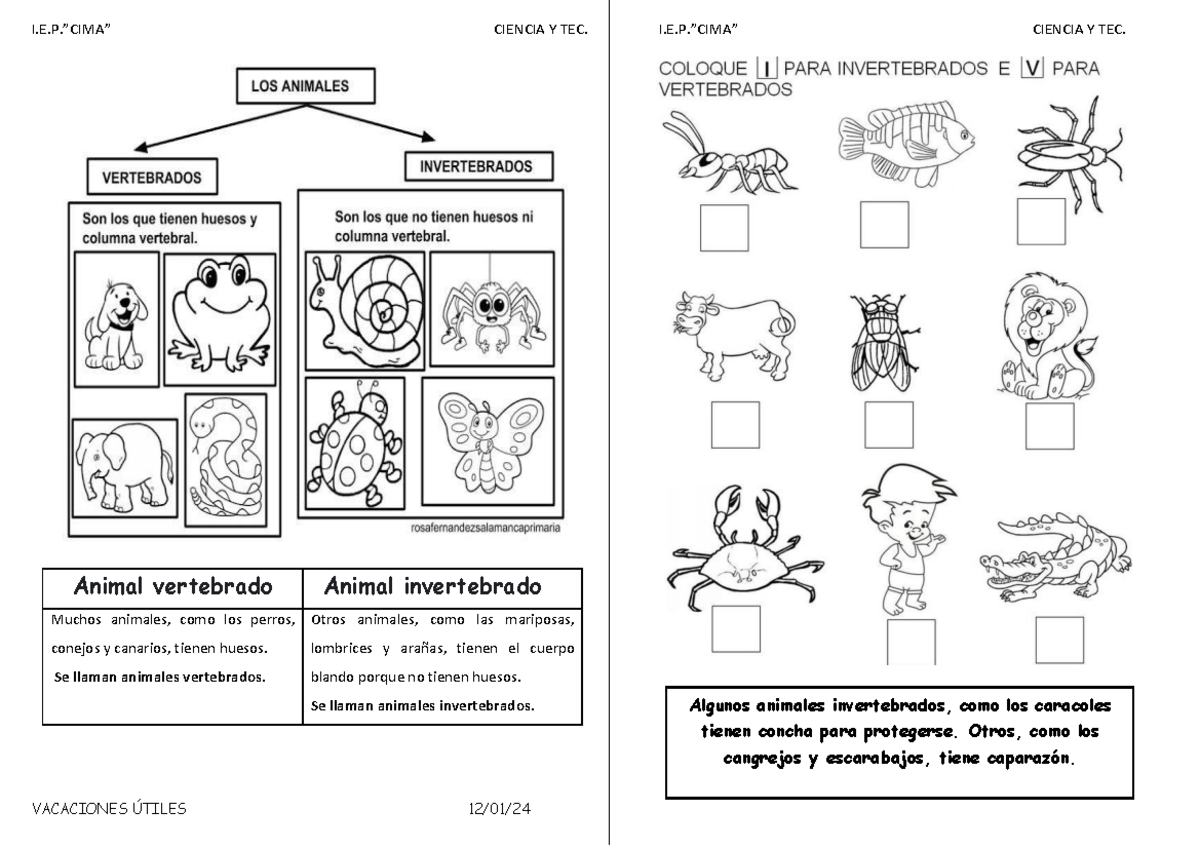 I.E.P."CIMA"

CIENCIA Y TEC.

LOS ANIMALES

VERTEBRADOS

INVERTEBRADOS

Son los que tienen huesos y columna vertebral.

Son los que no tienen huesos ni columna vertebral.

rosafernandezsalamancaprimaria

| Animal vertebrado | Animal invertebrado |
|---|---|
| Muchos animales, como los perros, conejos y canarios, tienen huesos. Se llaman animales vertebrados. | Otros animales, como las mariposas, lombrices y arañas, tienen el cuerpo blando porque no tienen huesos. Se llaman animales invertebrados. |

VACACIONES ÚTILES

12/01/24

I.E.P."CIMA"

CIENCIA Y TEC.

COLOQUE I PARA INVERTEBRADOS E V PARA VERTEBRADOS

Algunos animales invertebrados, como los caracoles tienen concha para protegerse. Otros, como los cangrejos y escarabajos, tiene caparazón.